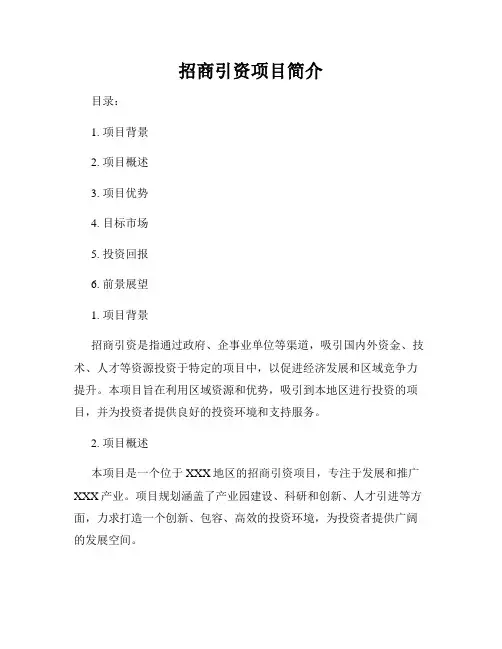 招商引资项目简介

目录：

1. 项目背景

2. 项目概述

3. 项目优势

4. 目标市场

5. 投资回报

6. 前景展望

1. 项目背景

招商引资是指通过政府、企事业单位等渠道，吸引国内外资金、技术、人才等资源投资于特定的项目中，以促进经济发展和区域竞争力提升。本项目旨在利用区域资源和优势，吸引到本地区进行投资的项目，并为投资者提供良好的投资环境和支持服务。

2. 项目概述

本项目是一个位于 XXX 地区的招商引资项目，专注于发展和推广 XXX 产业。项目规划涵盖了产业园建设、科研和创新、人才引进等方面，力求打造一个创新、包容、高效的投资环境，为投资者提供广阔的发展空间。